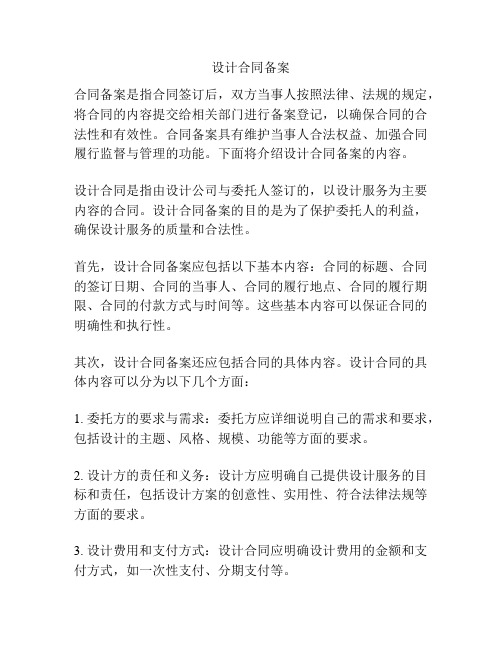 设计合同备案

合同备案是指合同签订后，双方当事人按照法律、法规的规定，将合同的内容提交给相关部门进行备案登记，以确保合同的合法性和有效性。合同备案具有维护当事人合法权益、加强合同履行监督与管理的功能。下面将介绍设计合同备案的内容。

设计合同是指由设计公司与委托人签订的，以设计服务为主要内容的合同。设计合同备案的目的是为了保护委托人的利益，确保设计服务的质量和合法性。

首先，设计合同备案应包括以下基本内容：合同的标题、合同的签订日期、合同的当事人、合同的履行地点、合同的履行期限、合同的付款方式与时间等。这些基本内容可以保证合同的明确性和执行性。

其次，设计合同备案还应包括合同的具体内容。设计合同的具体内容可以分为以下几个方面：

1. 委托方的要求与需求：委托方应详细说明自己的需求和要求，包括设计的主题、风格、规模、功能等方面的要求。

2. 设计方的责任和义务：设计方应明确自己提供设计服务的目标和责任，包括设计方案的创意性、实用性、符合法律法规等方面的要求。

3. 设计费用和支付方式：设计合同应明确设计费用的金额和支付方式，如一次性支付、分期支付等。